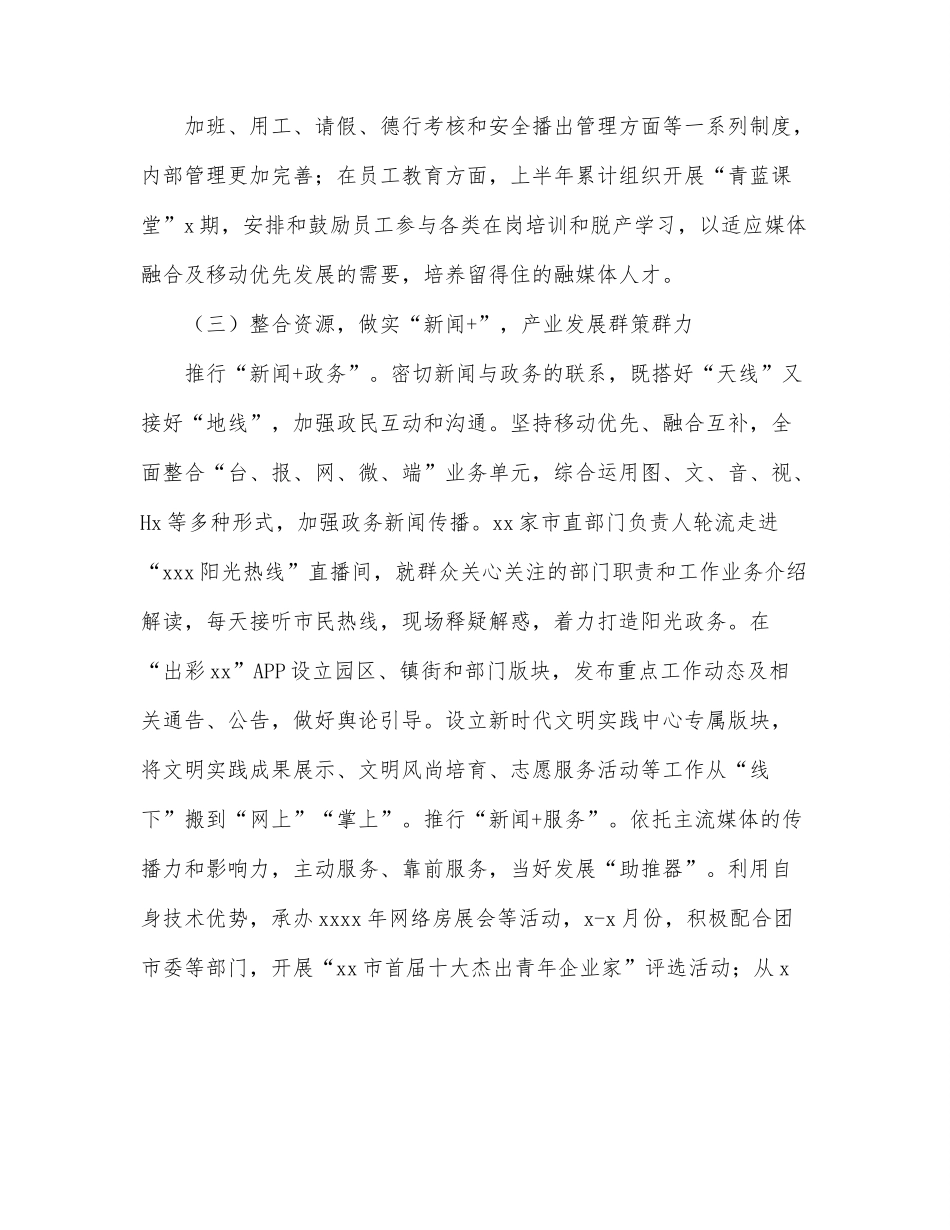 加班、用工、请假、德行考核和安全播出管理方面等一系列制度，内部管理更加完善；在员工教育方面，上半年累计组织开展“青蓝课堂”x期，安排和鼓励员工参与各类在岗培训和脱产学习，以适应媒体融合及移动优先发展的需要，培养留得住的融媒体人才。

（三）整合资源，做实“新闻+”，产业发展群策群力

推行“新闻+政务”。密切新闻与政务的联系，既搭好“天线”又接好“地线”，加强政民互动和沟通。坚持移动优先、融合互补，全面整合“台、报、网、微、端”业务单元，综合运用图、文、音、视、Hx等多种形式，加强政务新闻传播。xx家市直部门负责人轮流走进“xxx阳光热线”直播间，就群众关心关注的部门职责和工作业务介绍解读，每天接听市民热线，现场释疑解惑，着力打造阳光政务。在“出彩xx”APP设立园区、镇街和部门版块，发布重点工作动态及相关通告、公告，做好舆论引导。设立新时代文明实践中心专属版块，将文明实践成果展示、文明风尚培育、志愿服务活动等工作从“线下”搬到“网上”“掌上”。推行“新闻+服务”。依托主流媒体的传播力和影响力，主动服务、靠前服务，当好发展“助推器”。利用自身技术优势，承办xxxx年网络房展会等活动，x-x月份，积极配合团市委等部门，开展“xx市首届十大杰出青年企业家”评选活动；从x